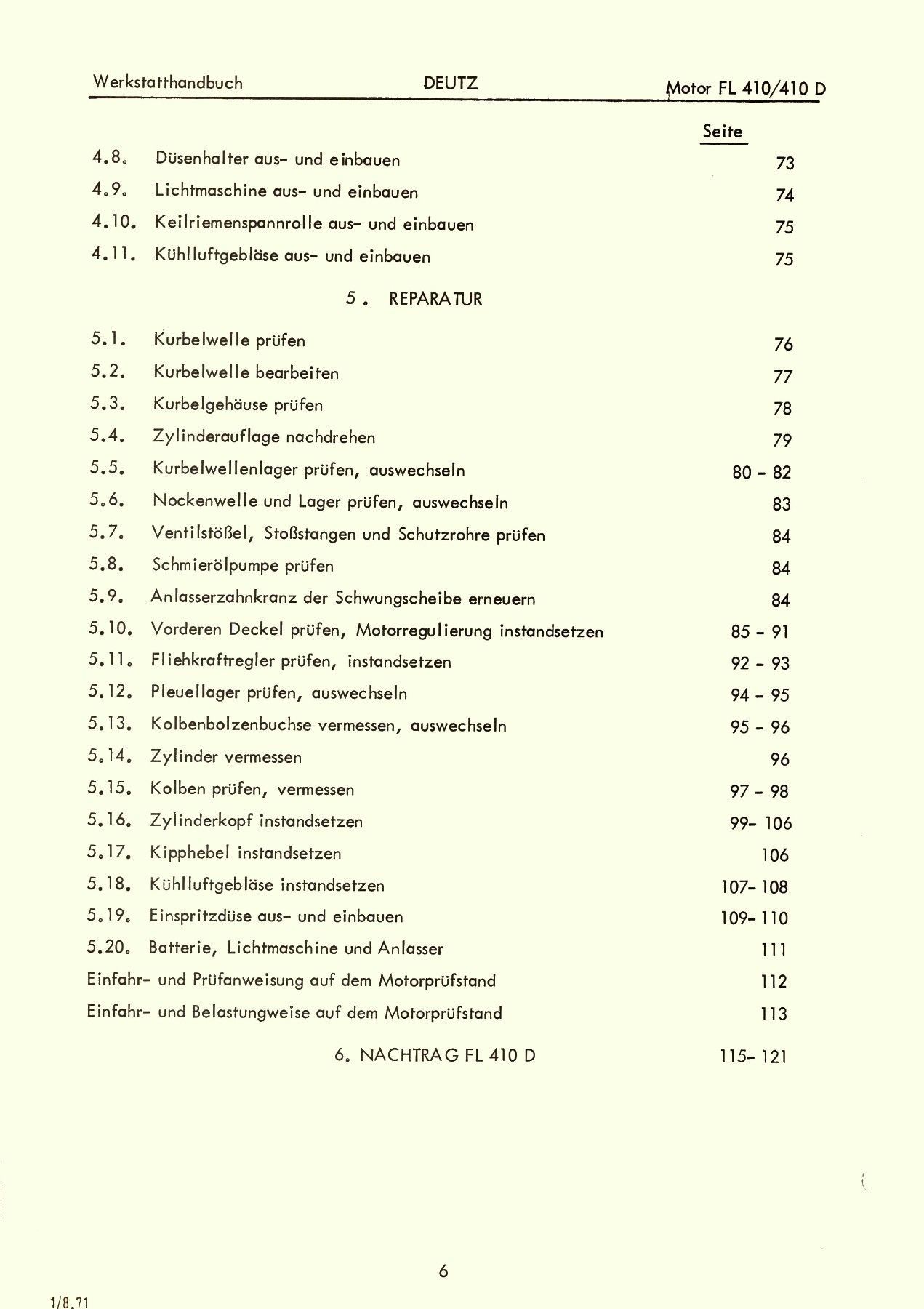 Werkstatthandbuch DEUTZ Motor FL 410/410 D

Seite

4.8. Düsenhalter aus- und einbauen 73
4.9. Lichtmaschine aus- und einbauen 74
4.10. Keilriemenspannrolle aus- und einbauen 75
4.11. Kühlluftgebläse aus- und einbauen 75

5. REPARATUR

5.1. Kurbelwelle prüfen 76
5.2. Kurbelwelle bearbeiten 77
5.3. Kurbelgehäuse prüfen 78
5.4. Zylinderauflage nachdrehen 79
5.5. Kurbelwellenlager prüfen, auswechseln 80 - 82
5.6. Nockenwelle und Lager prüfen, auswechseln 83
5.7. Ventilstößel, Stoßstangen und Schutzrohre prüfen 84
5.8. Schmierölpumpe prüfen 84
5.9. Anlasserzahnkranz der Schwungscheibe erneuern 84
5.10. Vorderen Deckel prüfen, Motorregulierung instandsetzen 85 - 91
5.11. Fliehkraftregler prüfen, instandsetzen 92 - 93
5.12. Pleuellager prüfen, auswechseln 94 - 95
5.13. Kolbenbolzenbuchse vermessen, auswechseln 95 - 96
5.14. Zylinder vermessen 96
5.15. Kolben prüfen, vermessen 97 - 98
5.16. Zylinderkopf instandsetzen 99- 106
5.17. Kipphebel instandsetzen 106
5.18. Kühlluftgebläse instandsetzen 107- 108
5.19. Einspritzdüse aus- und einbauen 109- 110
5.20. Batterie, Lichtmaschine und Anlasser 111
Einfahr- und Prüfanweisung auf dem Motorprüfstand 112
Einfahr- und Belastungweise auf dem Motorprüfstand 113

6. NACHTRAG FL 410 D 115- 121

6

1/8.71